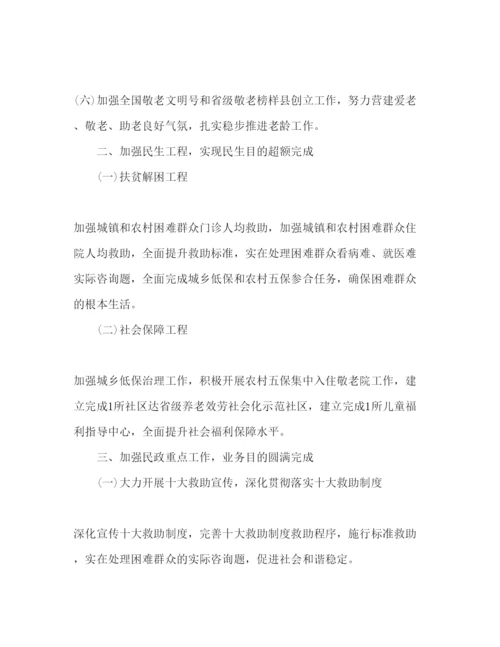 (六)加强全国敬老文明号和省级敬老榜样县创立工作，努力营建爱老、敬老、助老良好气氛，扎实稳步推进老龄工作。

二、加强民生工程，实现民生目的超额完成

(一)扶贫解困工程

加强城镇和农村困难群众门诊人均救助，加强城镇和农村困难群众住院人均救助，全面提升救助标准，实在处理困难群众看病难、就医难实际咨询题，全面完成城乡低保和农村五保参合任务，确保困难群众的根本生活。

(二)社会保障工程

加强城乡低保治理工作，积极开展农村五保集中入住敬老院工作，建立完成1所社区达省级养老效劳社会化示范社区，建立完成1所儿童福利指导中心，全面提升社会福利保障水平。

三、加强民政重点工作，业务目的圆满完成

(一)大力开展十大救助宣传，深化贯彻落实十大救助制度

深化宣传十大救助制度，完善十大救助制度救助程序，施行标准救助，实在处理困难群众的实际咨询题，促进社会和谐稳定。